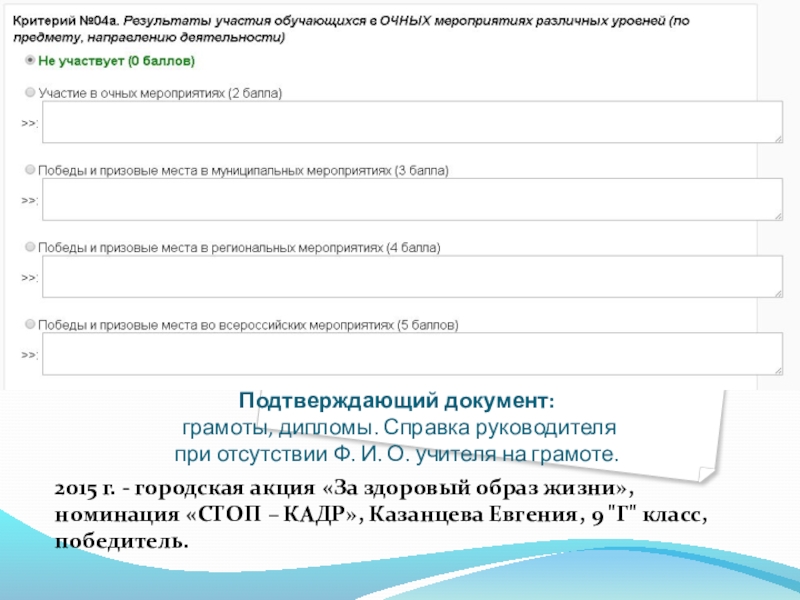 Критерий №04а. Результаты участия обучающихся в ОЧНЫХ мероприятиях различных уровней (по предмету, направлению деятельности)

Не участвует (0 баллов)

Участие в очных мероприятиях (2 балла)

>>:

Победы и призовые места в муниципальных мероприятиях (3 балла)

>>:

Победы и призовые места в региональных мероприятиях (4 балла)

>>:

Победы и призовые места во всероссийских мероприятиях (5 баллов)

>>:

Подтверждающий документ: грамоты, дипломы. Справка руководителя при отсутствии Ф. И. О. учителя на грамоте.

2015 г. - городская акция «За здоровый образ жизни», номинация «СТОП – КАДР», Казанцева Евгения, 9 "Г" класс, победитель.